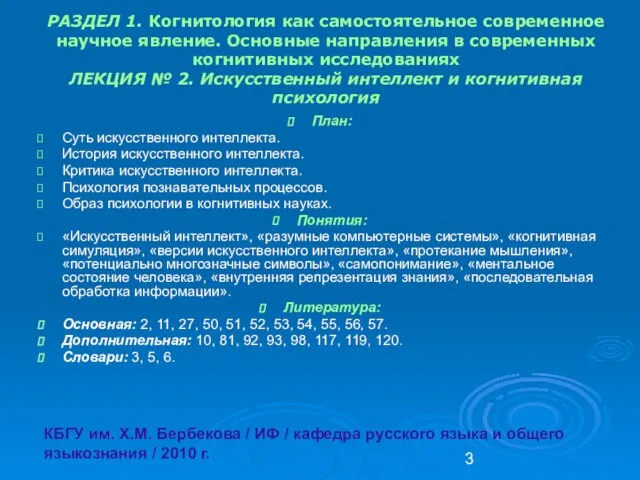 РАЗДЕЛ 1. Когнитология как самостоятельное современное научное явление. Основные направления в современных когнитивных исследованиях
ЛЕКЦИЯ № 2. Искусственный интеллект и когнитивная психология

План:
Суть искусственного интеллекта.
История искусственного интеллекта.
Критика искусственного интеллекта.
Психология познавательных процессов.
Образ психологии в когнитивных науках.

Понятия:
«Искусственный интеллект», «разумные компьютерные системы», «когнитивная симуляция», «версии искусственного интеллекта», «протекание мышления», «потенциально многозначные символы», «самопонимание», «ментальное состояние человека», «внутренняя репрезентация знания», «последовательная обработка информации».

Литература:
Основная: 2, 11, 27, 50, 51, 52, 53, 54, 55, 56, 57.
Дополнительная: 10, 81, 92, 93, 98, 117, 119, 120.
Словари: 3, 5, 6.

КБГУ им. Х.М. Бербекова / ИФ / кафедра русского языка и общего языкознания / 2010 г.

3